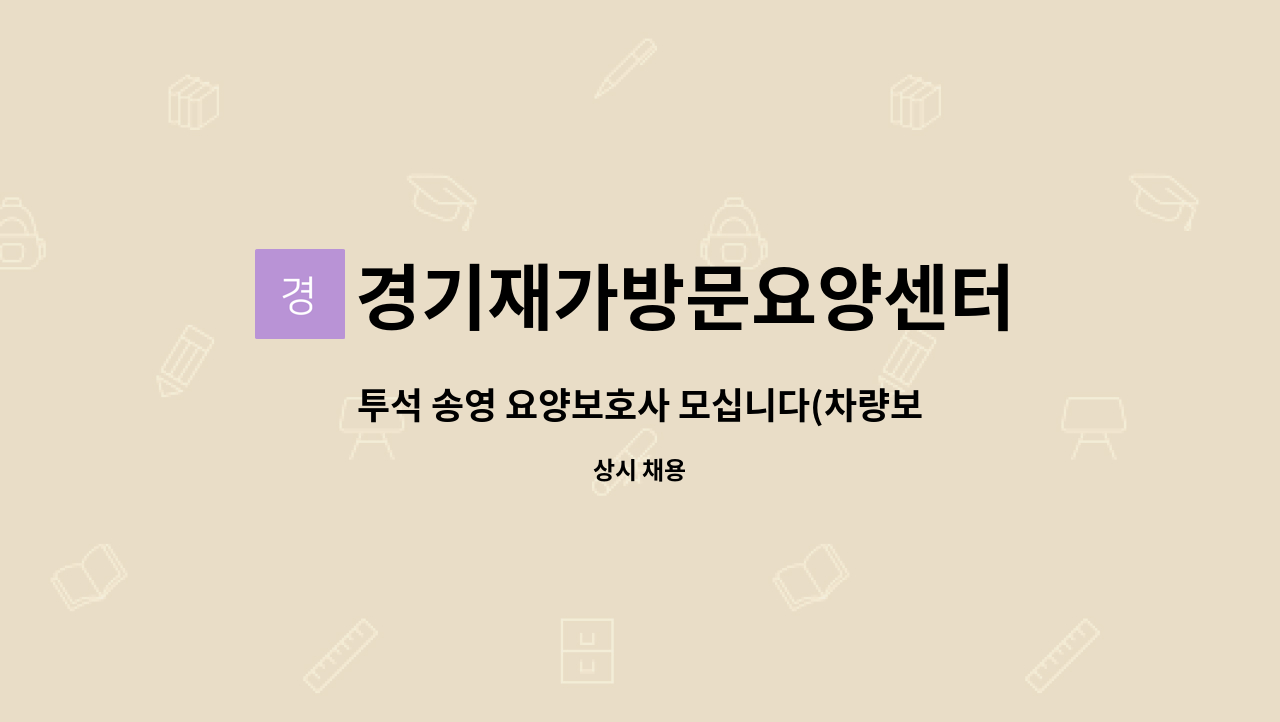 경

경기재가방문요양센터

투석 송영 요양보호사 모십니다(차량보

상시 채용